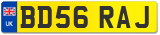 UK
BD56 RAJ